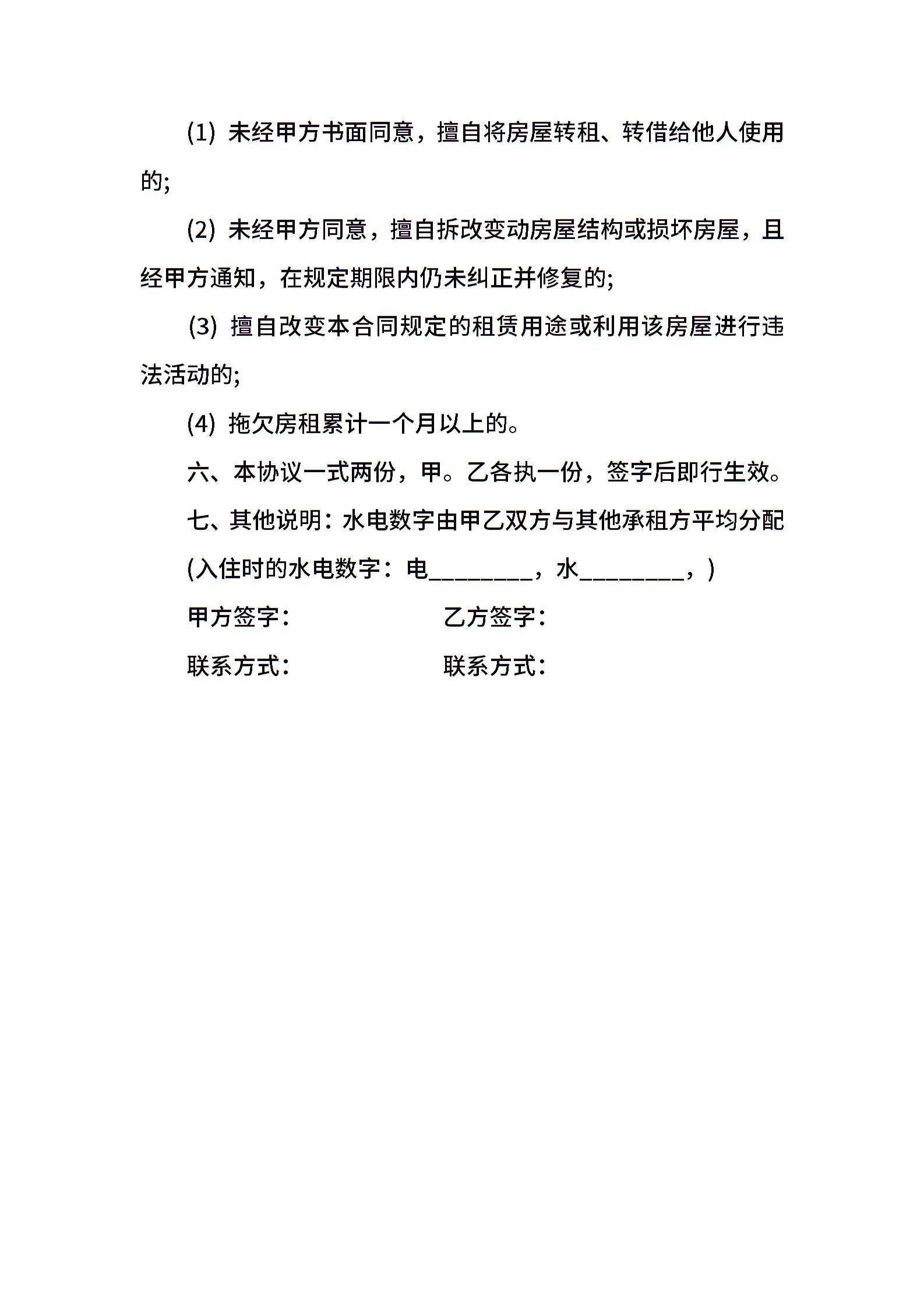 (1) 未经甲方书面同意，擅自将房屋转租、转借给他人使用的;

(2) 未经甲方同意，擅自拆改变动房屋结构或损坏房屋，且经甲方通知，在规定期限内仍未纠正并修复的;

(3) 擅自改变本合同规定的租赁用途或利用该房屋进行违法活动的;

(4) 拖欠房租累计一个月以上的。

六、本协议一式两份，甲。乙各执一份，签字后即行生效。

七、其他说明：水电数字由甲乙双方与其他承租方平均分配

(入住时的水电数字：电________，水________，)

甲方签字： 乙方签字：

联系方式： 联系方式：